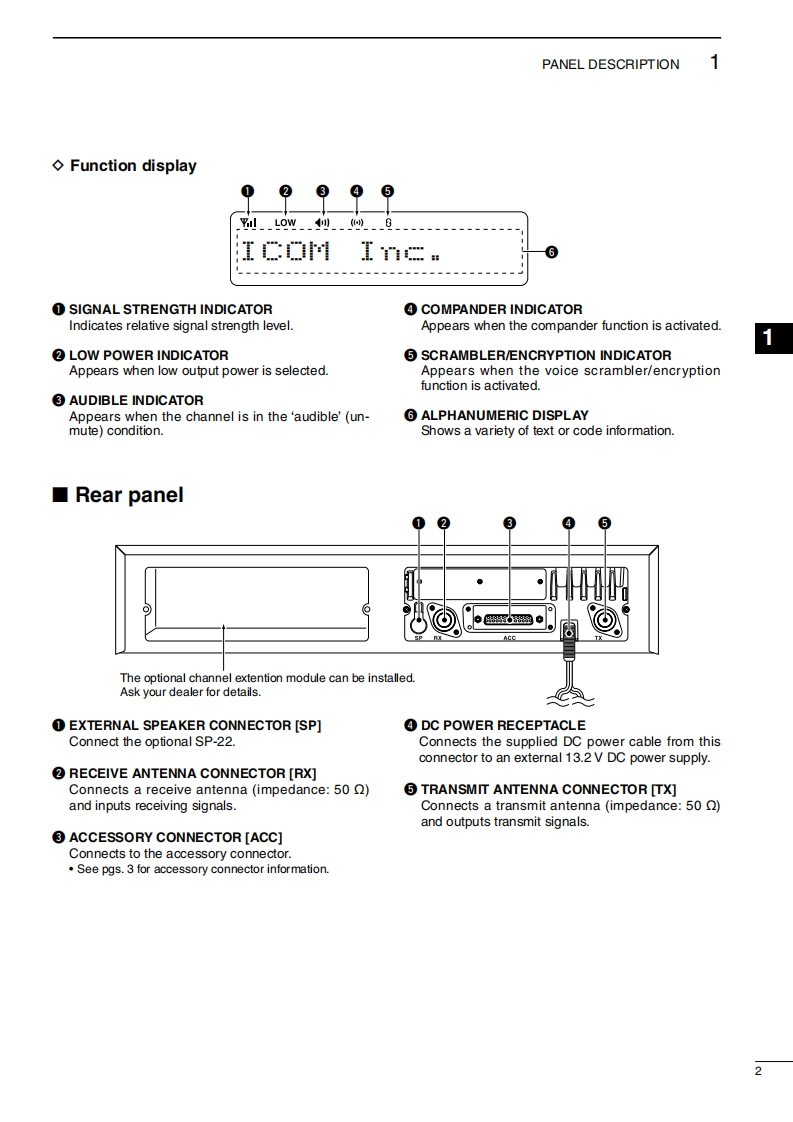 PANEL DESCRIPTION 1

◇ Function display

❶ ❷ ❸ ❹ ❺

LOW

ICOM Inc.

❻

❶ SIGNAL STRENGTH INDICATOR
Indicates relative signal strength level.

❷ LOW POWER INDICATOR
Appears when low output power is selected.

❸ AUDIBLE INDICATOR
Appears when the channel is in the 'audible' (unmute) condition.

❹ COMPANDER INDICATOR
Appears when the compander function is activated.

❺ SCRAMBLER/ENCRYPTION INDICATOR
Appears when the voice scrambler/encryption function is activated.

❻ ALPHANUMERIC DISPLAY
Shows a variety of text or code information.

1

■ Rear panel

❶ ❷ ❸ ❹ ❺

SP RX ACC TX

The optional channel extention module can be installed.
Ask your dealer for details.

❶ EXTERNAL SPEAKER CONNECTOR [SP]
Connect the optional SP-22.

❷ RECEIVE ANTENNA CONNECTOR [RX]
Connects a receive antenna (impedance: 50 Ω) and inputs receiving signals.

❸ ACCESSORY CONNECTOR [ACC]
Connects to the accessory connector.
• See pgs. 3 for accessory connector information.

❹ DC POWER RECEPTACLE
Connects the supplied DC power cable from this connector to an external 13.2 V DC power supply.

❺ TRANSMIT ANTENNA CONNECTOR [TX]
Connects a transmit antenna (impedance: 50 Ω) and outputs transmit signals.

2